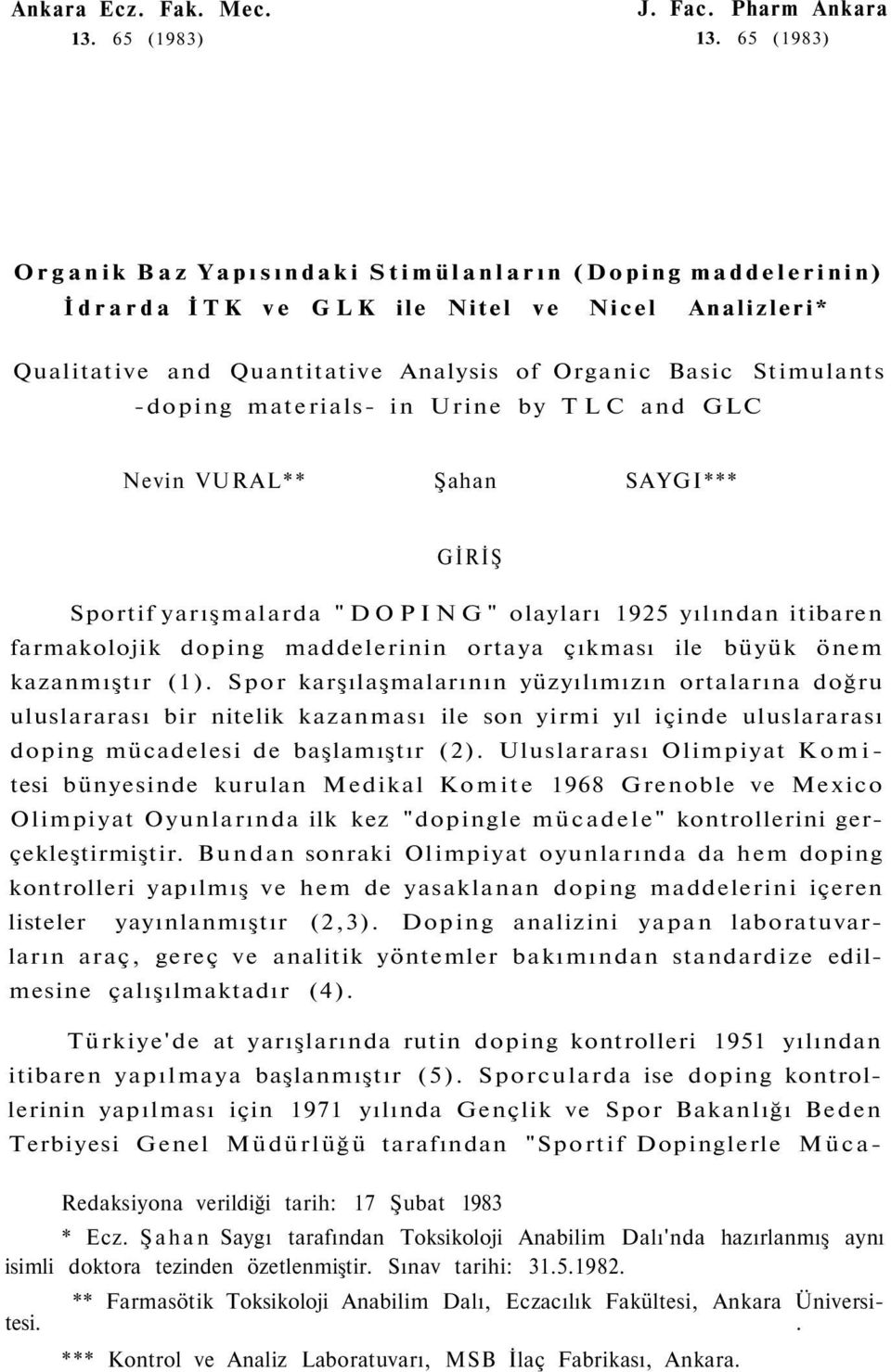 Ankara Ecz. Fak. Mec. 13. 65 (1983)

J. Fac. Pharm Ankara 13. 65 (1983)

Organik Baz Yapısındaki Stimülanların (Doping maddelerinin) İdrarda İTK ve GLK ile Nitel ve Nicel Analizleri*

Qualitative and Quantitative Analysis of Organic Basic Stimulants -doping materials- in Urine by TLC and GLC

Nevin VURAL** Şahan SAYGI***

GİRİŞ

Sportif yarışmalarda "DOPING" olayları 1925 yılından itibaren farmakolojik doping maddelerinin ortaya çıkması ile büyük önem kazanmıştır (1). Spor karşılaşmalarının yüzyılımızın ortalarına doğru uluslararası bir nitelik kazanması ile son yirmi yıl içinde uluslararası doping mücadelesi de başlamıştır (2). Uluslararası Olimpiyat Komitesi bünyesinde kurulan Medikal Komite 1968 Grenoble ve Mexico Olimpiyat Oyunlarında ilk kez "dopingle mücadele" kontrollerini gerçekleştirmiştir. Bundan sonraki Olimpiyat oyunlarında da hem doping kontrolleri yapılmış ve hem de yasaklanan doping maddelerini içeren listeler yayınlanmıştır (2,3). Doping analizini yapan laboratuvarların araç, gereç ve analitik yöntemler bakımından standardize edilmesine çalışılmaktadır (4).

Türkiye'de at yarışlarında rutin doping kontrolleri 1951 yılından itibaren yapılmaya başlanmıştır (5). Sporcularda ise doping kontrollerinin yapılması için 1971 yılında Gençlik ve Spor Bakanlığı Beden Terbiyesi Genel Müdürlüğü tarafından "Sportif Dopinglerle Müca-

Redaksiyona verildiği tarih: 17 Şubat 1983

* Ecz. Şahan Saygı tarafından Toksikoloji Anabilim Dalı'nda hazırlanmış aynı isimli doktora tezinden özetlenmiştir. Sınav tarihi: 31.5.1982.

** Farmasötik Toksikoloji Anabilim Dalı, Eczacılık Fakültesi, Ankara Üniversitesi.

*** Kontrol ve Analiz Laboratuvarı, MSB İlaç Fabrikası, Ankara.